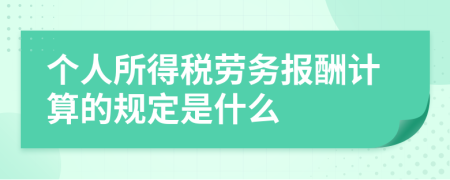 个人所得税劳务报酬计算的规定是什么